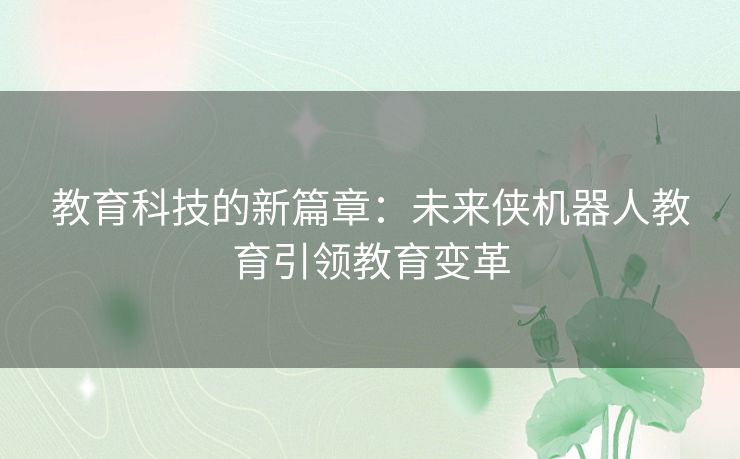 教育科技的新篇章：未来侠机器人教育引领教育变革